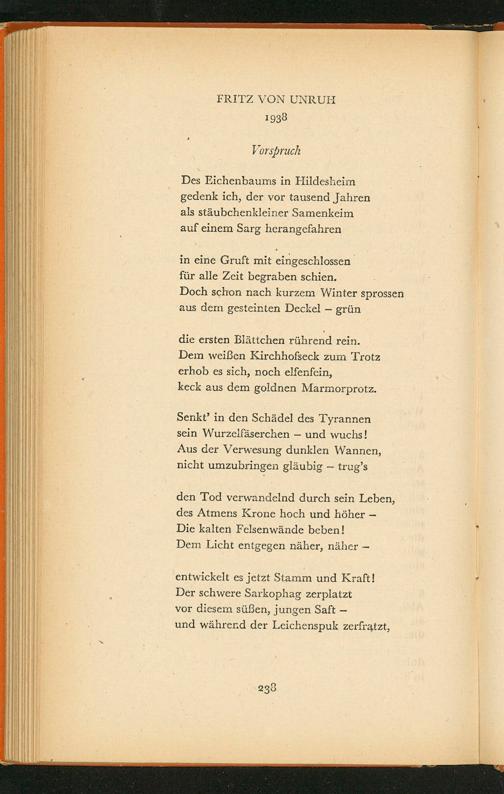 FRITZ VON UNRUH
1938

Vorspruch

Des Eichenbaums in Hildesheim
gedenk ich, der vor tausend Jahren
als stäubchenkleiner Samenkeim
auf einem Sarg herangefahren

in eine Gruft mit eingeschlossen
für alle Zeit begraben schien.
Doch schon nach kurzem Winter sprossen
aus dem gesteinten Deckel – grün

die ersten Blättchen rührend rein.
Dem weißen Kirchhofseck zum Trotz
erhob es sich, noch elfenfein,
keck aus dem goldnen Marmorprotz.

Senkt' in den Schädel des Tyrannen
sein Wurzelfäserchen – und wuchs!
Aus der Verwesung dunklen Wannen,
nicht umzubringen gläubig – trug's

den Tod verwandelnd durch sein Leben,
des Atmens Krone hoch und höher –
Die kalten Felsenwände beben!
Dem Licht entgegen näher, näher –

entwickelt es jetzt Stamm und Kraft!
Der schwere Sarkophag zerplatzt
vor diesem süßen, jungen Saft –
und während der Leichenspuk zerfratzt,

238